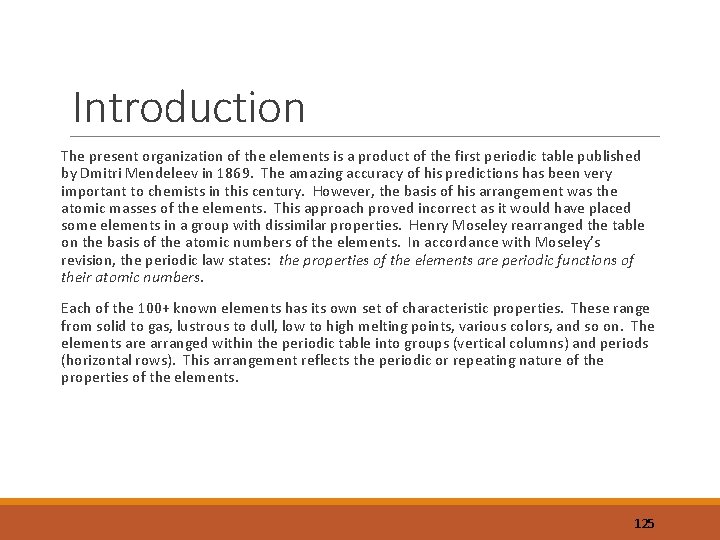 Introduction

The present organization of the elements is a product of the first periodic table published by Dmitri Mendeleev in 1869. The amazing accuracy of his predictions has been very important to chemists in this century. However, the basis of his arrangement was the atomic masses of the elements. This approach proved incorrect as it would have placed some elements in a group with dissimilar properties. Henry Moseley rearranged the table on the basis of the atomic numbers of the elements. In accordance with Moseley's revision, the periodic law states: the properties of the elements are periodic functions of their atomic numbers.

Each of the 100+ known elements has its own set of characteristic properties. These range from solid to gas, lustrous to dull, low to high melting points, various colors, and so on. The elements are arranged within the periodic table into groups (vertical columns) and periods (horizontal rows). This arrangement reflects the periodic or repeating nature of the properties of the elements.

125